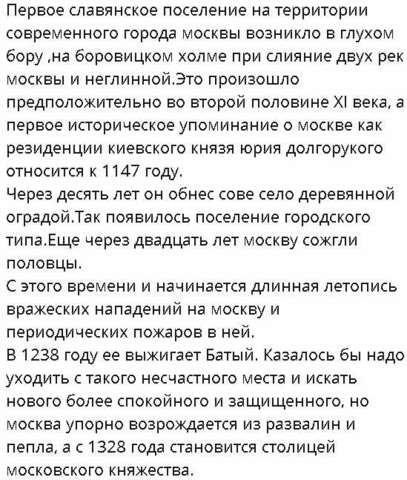 Первое славянское поселение на территории современного города москвы возникло в глухом бору ,на боровицком холме при слияние двух рек москвы и неглинной.Это произошло предположительно во второй половине XI века, а первое историческое упоминание о москве как резиденции киевского князя юрия долгорукого относится к 1147 году.
Через десять лет он обнес сове село деревянной оградой.Так появилось поселение городского типа.Еще через двадцать лет москву сожгли половцы.
С этого времени и начинается длинная летопись вражеских нападений на москву и периодических пожаров в ней.
В 1238 году ее выжигает Батый. Казалось бы надо уходить с такого несчастного места и искать нового более спокойного и защищенного, но москва упорно возрождается из развалин и пепла, а с 1328 года становится столицей московского княжества.